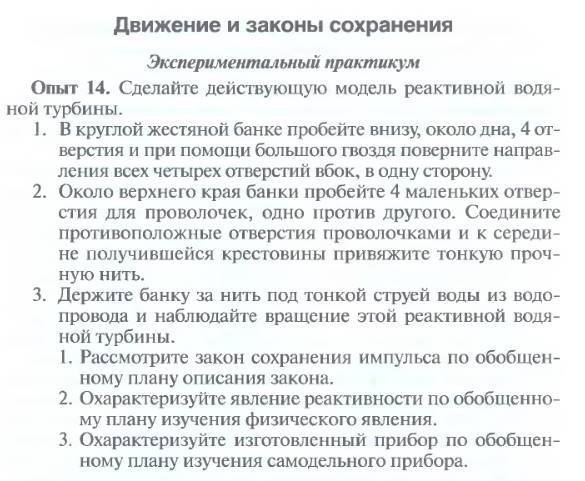 Движение и законы сохранения

Экспериментальный практикум

Опыт 14. Сделайте действующую модель реактивной водяной турбины.

1. В круглой жестяной банке пробейте внизу, около дна, 4 отверстия и при помощи большого гвоздя поверните направления всех четырех отверстий вбок, в одну сторону.
2. Около верхнего края банки пробейте 4 маленьких отверстия для проволочек, одно против другого. Соедините противоположные отверстия проволочками и к середине получившейся крестовины привяжите тонкую прочную нить.
3. Держите банку за нить под тонкой струей воды из водопровода и наблюдайте вращение этой реактивной водяной турбины.
   1. Рассмотрите закон сохранения импульса по обобщенному плану описания закона.
   2. Охарактеризуйте явление реактивности по обобщенному плану изучения физического явления.
   3. Охарактеризуйте изготовленный прибор по обобщенному плану изучения самодельного прибора.